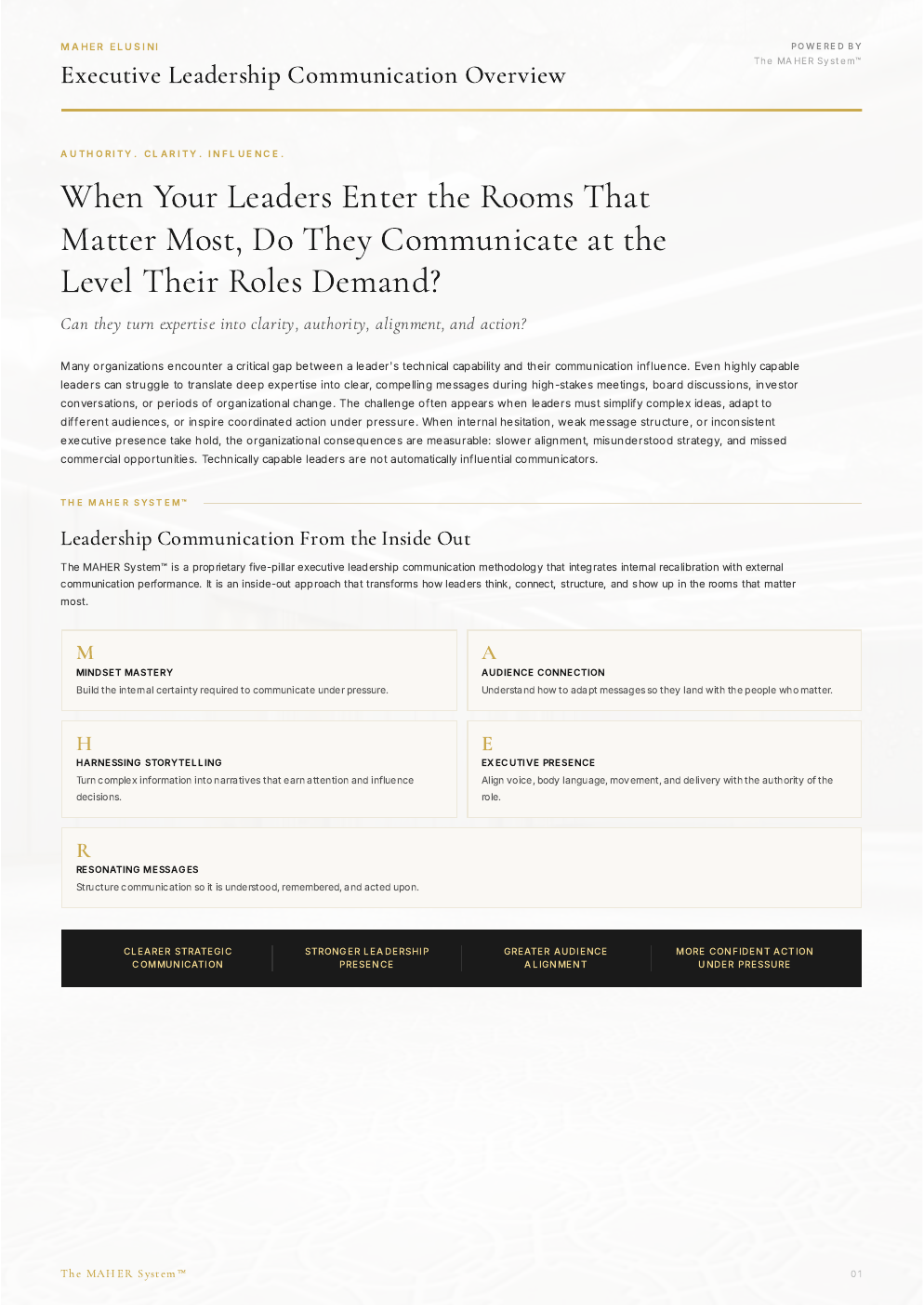 MAHER ELUSINI

Executive Leadership Communication Overview

POWERED BY
The MAHER System™

AUTHORITY. CLARITY. INFLUENCE.

When Your Leaders Enter the Rooms That Matter Most, Do They Communicate at the Level Their Roles Demand?

Can they turn expertise into clarity, authority, alignment, and action?

Many organizations encounter a critical gap between a leader's technical capability and their communication influence. Even highly capable leaders can struggle to translate deep expertise into clear, compelling messages during high-stakes meetings, board discussions, investor conversations, or periods of organizational change. The challenge often appears when leaders must simplify complex ideas, adapt to different audiences, or inspire coordinated action under pressure. When internal hesitation, weak message structure, or inconsistent executive presence take hold, the organizational consequences are measurable: slower alignment, misunderstood strategy, and missed commercial opportunities. Technically capable leaders are not automatically influential communicators.

THE MAHER SYSTEM™

Leadership Communication From the Inside Out

The MAHER System™ is a proprietary five-pillar executive leadership communication methodology that integrates internal recalibration with external communication performance. It is an inside-out approach that transforms how leaders think, connect, structure, and show up in the rooms that matter most.

M
MINDSET MASTERY
Build the internal certainty required to communicate under pressure.

A
AUDIENCE CONNECTION
Understand how to adapt messages so they land with the people who matter.

H
HARNESSING STORYTELLING
Turn complex information into narratives that earn attention and influence decisions.

E
EXECUTIVE PRESENCE
Align voice, body language, movement, and delivery with the authority of the role.

R
RESONATING MESSAGES
Structure communication so it is understood, remembered, and acted upon.

CLEARER STRATEGIC COMMUNICATION

STRONGER LEADERSHIP PRESENCE

GREATER AUDIENCE ALIGNMENT

MORE CONFIDENT ACTION UNDER PRESSURE

The MAHER System™

01